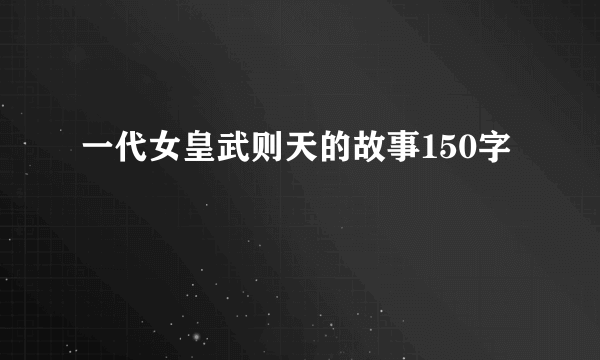 一代女皇武则天的故事150字